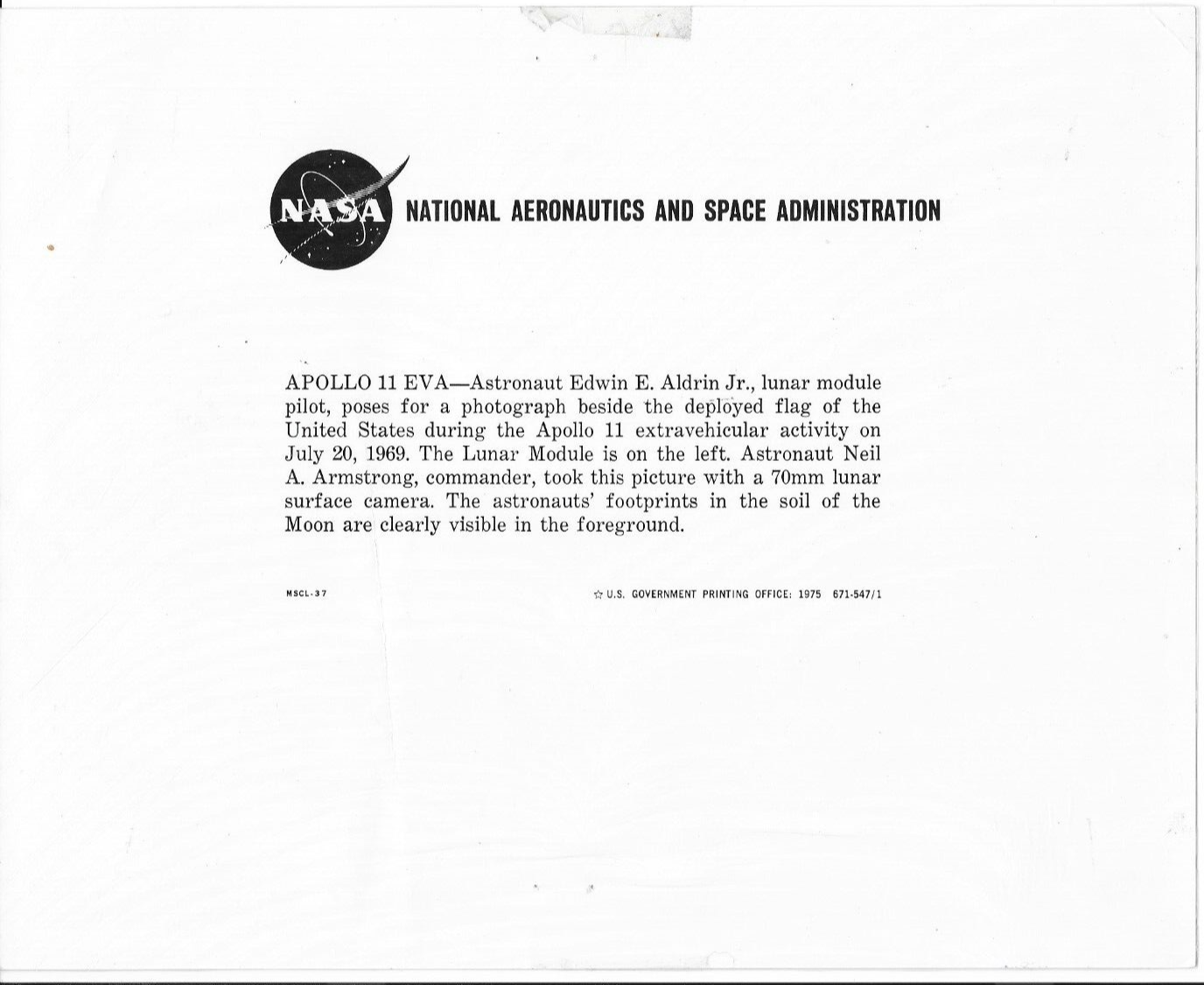 NASA NATIONAL AERONAUTICS AND SPACE ADMINISTRATION

APOLLO 11 EVA—Astronaut Edwin E. Aldrin Jr., lunar module pilot, poses for a photograph beside the deployed flag of the United States during the Apollo 11 extravehicular activity on July 20, 1969. The Lunar Module is on the left. Astronaut Neil A. Armstrong, commander, took this picture with a 70mm lunar surface camera. The astronauts' footprints in the soil of the Moon are clearly visible in the foreground.

MSCL-37

☆ U.S. GOVERNMENT PRINTING OFFICE: 1975 671-547/1